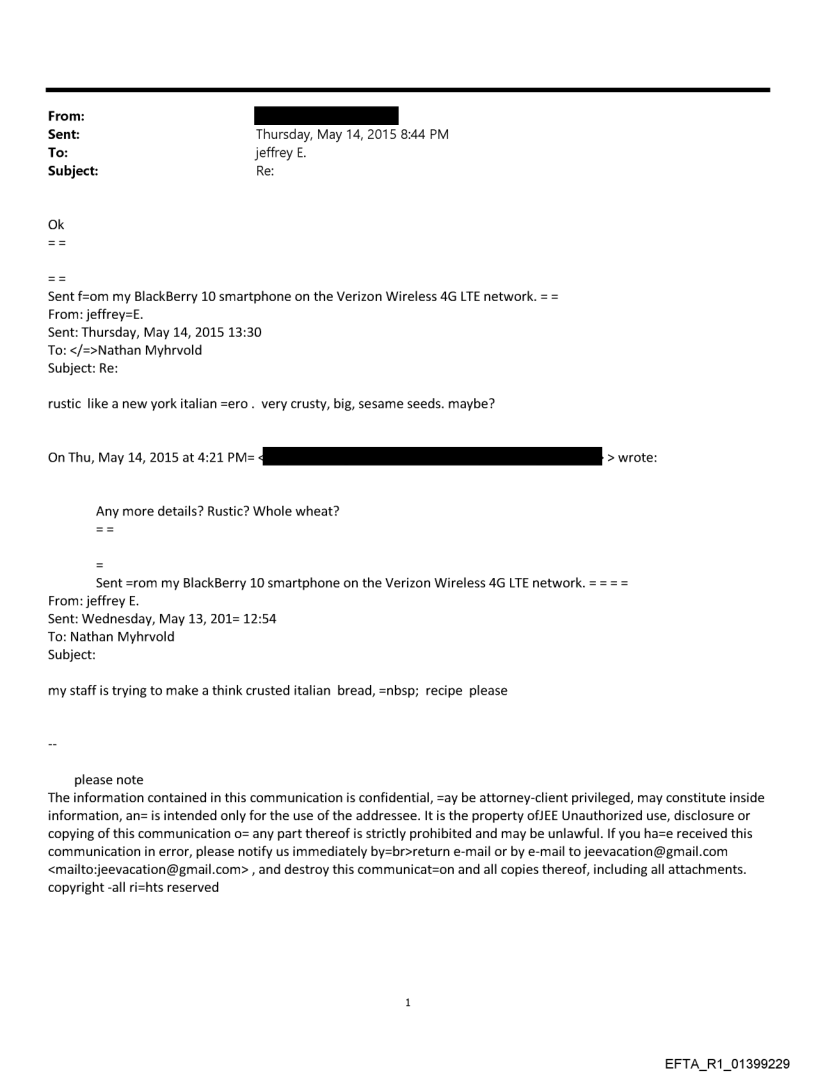 From:
Sent: Thursday, May 14, 2015 8:44 PM
To: jeffrey E.
Subject: Re:

Ok
= =

= =
Sent f=om my BlackBerry 10 smartphone on the Verizon Wireless 4G LTE network. = =
From: jeffrey=E.
Sent: Thursday, May 14, 2015 13:30
To: </=>Nathan Myhrvold
Subject: Re:

rustic like a new york italian =ero . very crusty, big, sesame seeds. maybe?

On Thu, May 14, 2015 at 4:21 PM= < > wrote:

Any more details? Rustic? Whole wheat?
= =

=
Sent =rom my BlackBerry 10 smartphone on the Verizon Wireless 4G LTE network. = = = =
From: jeffrey E.
Sent: Wednesday, May 13, 201= 12:54
To: Nathan Myhrvold
Subject:

my staff is trying to make a think crusted italian bread, =nbsp; recipe please

--

please note
The information contained in this communication is confidential, =ay be attorney-client privileged, may constitute inside information, an= is intended only for the use of the addressee. It is the property ofJEE Unauthorized use, disclosure or copying of this communication o= any part thereof is strictly prohibited and may be unlawful. If you ha=e received this communication in error, please notify us immediately by=br>return e-mail or by e-mail to jeevacation@gmail.com <mailto:jeevacation@gmail.com> , and destroy this communicat=on and all copies thereof, including all attachments. copyright -all ri=hts reserved

1

EFTA_R1_01399229